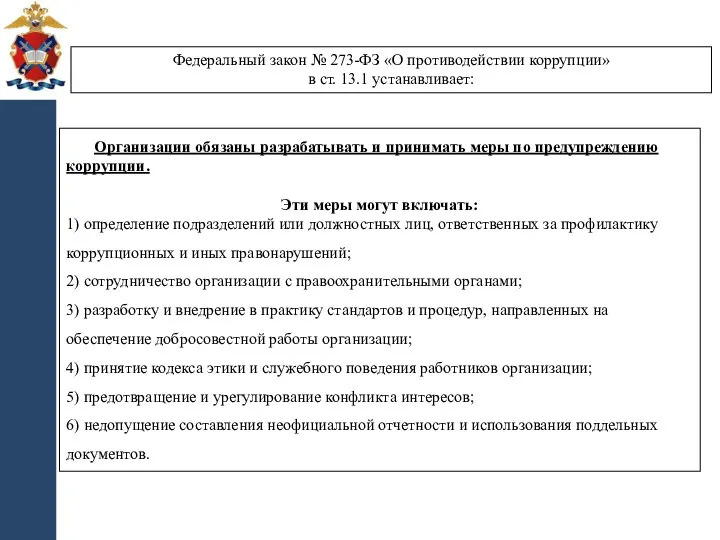 Федеральный закон № 273-ФЗ «О противодействии коррупции» в ст. 13.1 устанавливает:

Организации обязаны разрабатывать и принимать меры по предупреждению коррупции.

Эти меры могут включать:
1) определение подразделений или должностных лиц, ответственных за профилактику коррупционных и иных правонарушений;
2) сотрудничество организации с правоохранительными органами;
3) разработку и внедрение в практику стандартов и процедур, направленных на обеспечение добросовестной работы организации;
4) принятие кодекса этики и служебного поведения работников организации;
5) предотвращение и урегулирование конфликта интересов;
6) недопущение составления неофициальной отчетности и использования поддельных документов.